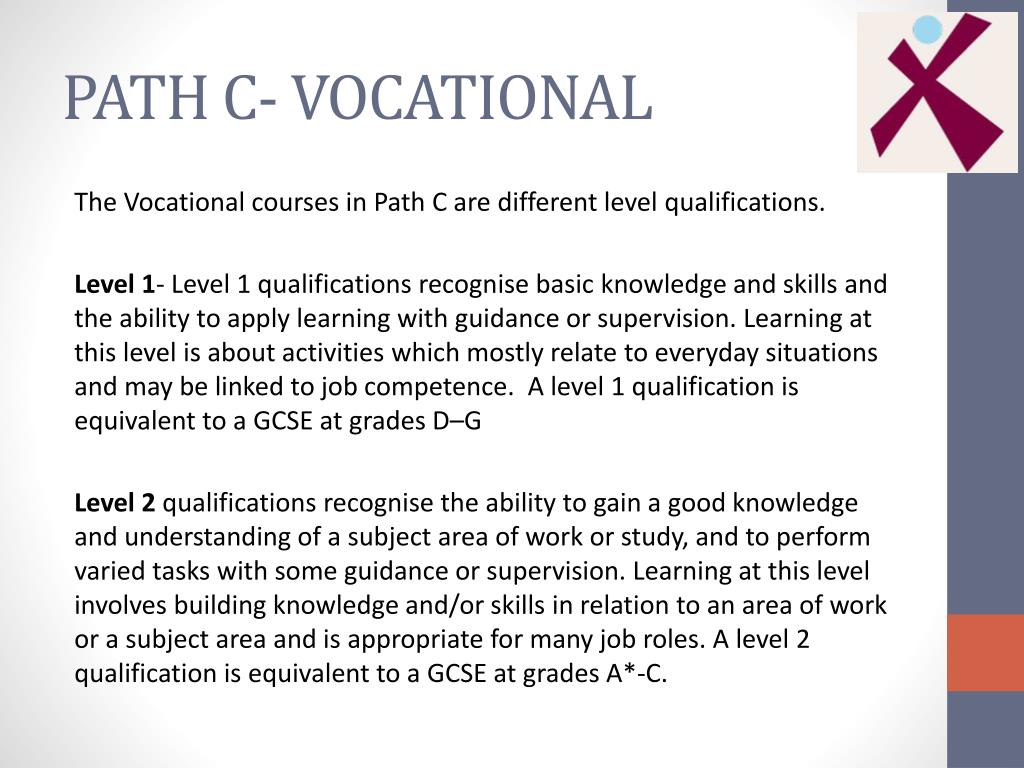 PATH C- VOCATIONAL

The Vocational courses in Path C are different level qualifications.

Level 1- Level 1 qualifications recognise basic knowledge and skills and the ability to apply learning with guidance or supervision. Learning at this level is about activities which mostly relate to everyday situations and may be linked to job competence. A level 1 qualification is equivalent to a GCSE at grades D–G

Level 2 qualifications recognise the ability to gain a good knowledge and understanding of a subject area of work or study, and to perform varied tasks with some guidance or supervision. Learning at this level involves building knowledge and/or skills in relation to an area of work or a subject area and is appropriate for many job roles. A level 2 qualification is equivalent to a GCSE at grades A*-C.